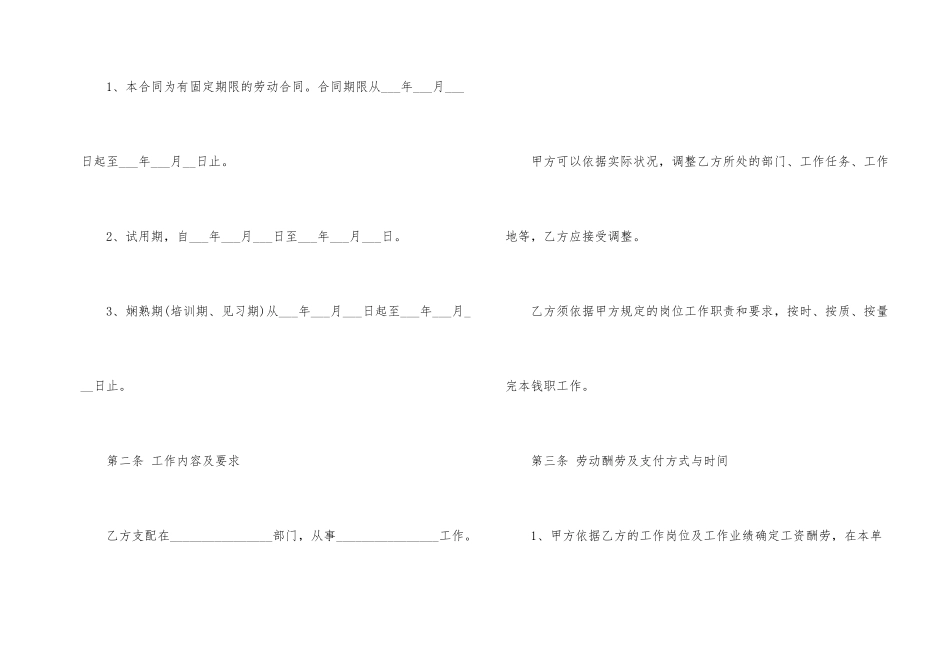 1、本合同为有固定期限的劳动合同。合同期限从____年____月____日起至____年____月____日止。

2、试用期，自____年____月____日至____年____月____日。

3、娴熟期(培训期、见习期)从____年____月____日起至____年____月____日止。

第二条 工作内容及要求

乙方支配在____部门，从事____工作。

甲方可以依据实际状况，调整乙方所处的部门、工作任务、工作地等，乙方应接受调整。

乙方须依据甲方规定的岗位工作职责和要求，按时、按质、按量完本钱职工作。

第三条 劳动酬劳及支付方式与时间

1、甲方依据乙方的工作岗位及工作业绩确定工资酬劳，在本单